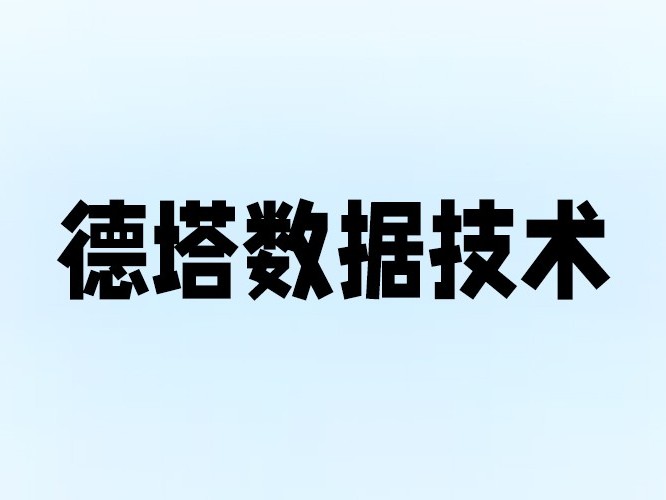 德塔数据技术